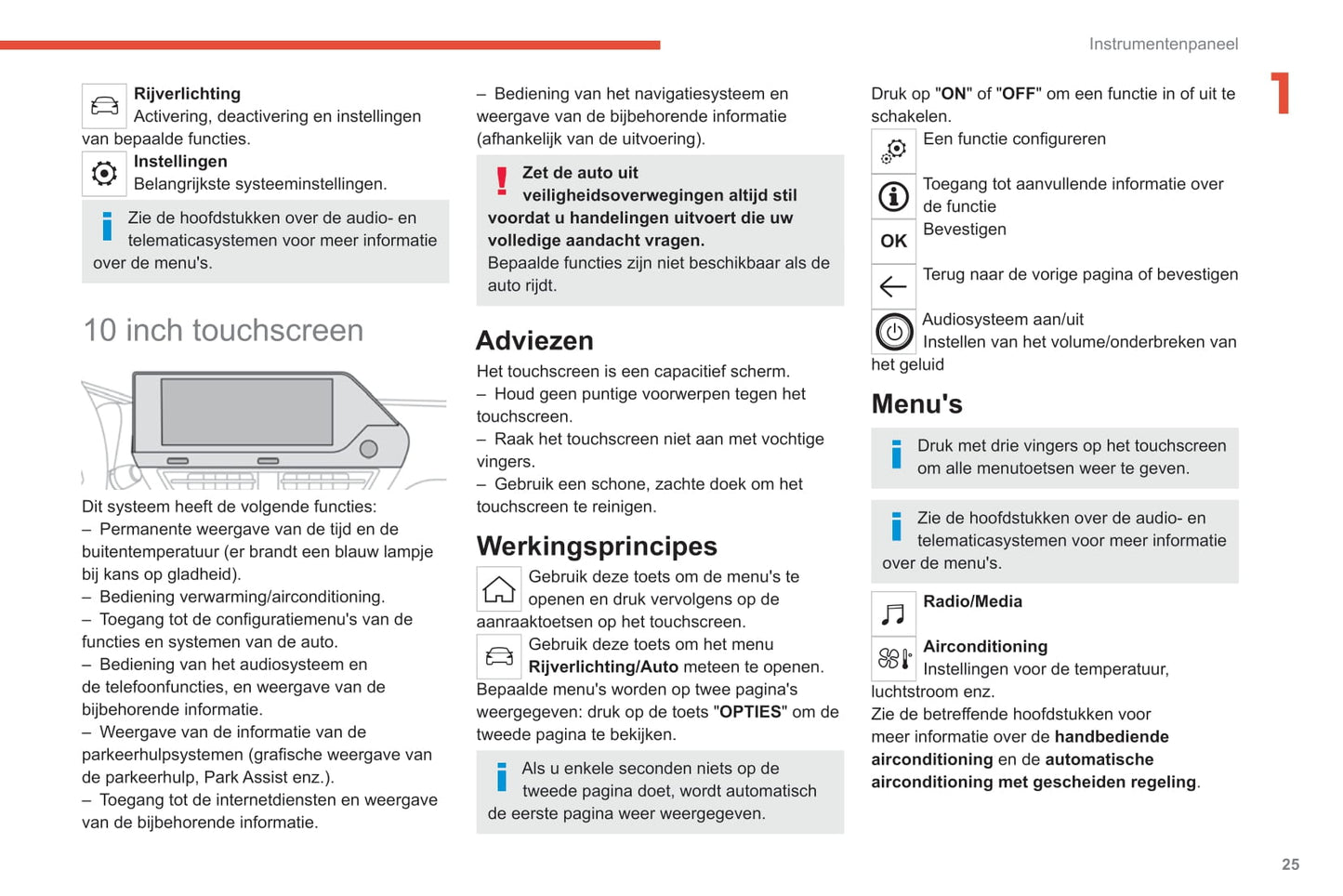 Instrumentenpaneel

1

Rijverlichting
Activering, deactivering en instellingen van bepaalde functies.

Instellingen
Belangrijkste systeeminstellingen.

Zie de hoofdstukken over de audio- en telematicasystemen voor meer informatie over de menu's.

10 inch touchscreen

Dit systeem heeft de volgende functies:
– Permanente weergave van de tijd en de buitentemperatuur (er brandt een blauw lampje bij kans op gladheid).
– Bediening verwarming/airconditioning.
– Toegang tot de configuratiemenu's van de functies en systemen van de auto.
– Bediening van het audiosysteem en de telefoonfuncties, en weergave van de bijbehorende informatie.
– Weergave van de informatie van de parkeerhulpsystemen (grafische weergave van de parkeerhulp, Park Assist enz.).
– Toegang tot de internetdiensten en weergave van de bijbehorende informatie.

– Bediening van het navigatiesysteem en weergave van de bijbehorende informatie (afhankelijk van de uitvoering).

Zet de auto uit veiligheidsoverwegingen altijd stil voordat u handelingen uitvoert die uw volledige aandacht vragen.
Bepaalde functies zijn niet beschikbaar als de auto rijdt.

Adviezen
Het touchscreen is een capacitief scherm.
– Houd geen puntige voorwerpen tegen het touchscreen.
– Raak het touchscreen niet aan met vochtige vingers.
– Gebruik een schone, zachte doek om het touchscreen te reinigen.

Werkingsprincipes
Gebruik deze toets om de menu's te openen en druk vervolgens op de aanraaktoetsen op het touchscreen.
Gebruik deze toets om het menu Rijverlichting/Auto meteen te openen.
Bepaalde menu's worden op twee pagina's weergegeven: druk op de toets "OPTIES" om de tweede pagina te bekijken.

Als u enkele seconden niets op de tweede pagina doet, wordt automatisch de eerste pagina weer weergegeven.

Druk op "ON" of "OFF" om een functie in of uit te schakelen.
Een functie configureren
Toegang tot aanvullende informatie over de functie
OK
Bevestigen
Terug naar de vorige pagina of bevestigen
Audiosysteem aan/uit
Instellen van het volume/onderbreken van het geluid

Menu's

Druk met drie vingers op het touchscreen om alle menutoetsen weer te geven.

Zie de hoofdstukken over de audio- en telematicasystemen voor meer informatie over de menu's.

Radio/Media

Airconditioning
Instellingen voor de temperatuur, luchtstroom enz.
Zie de betreffende hoofdstukken voor meer informatie over de handbediende airconditioning en de automatische airconditioning met gescheiden regeling.

25